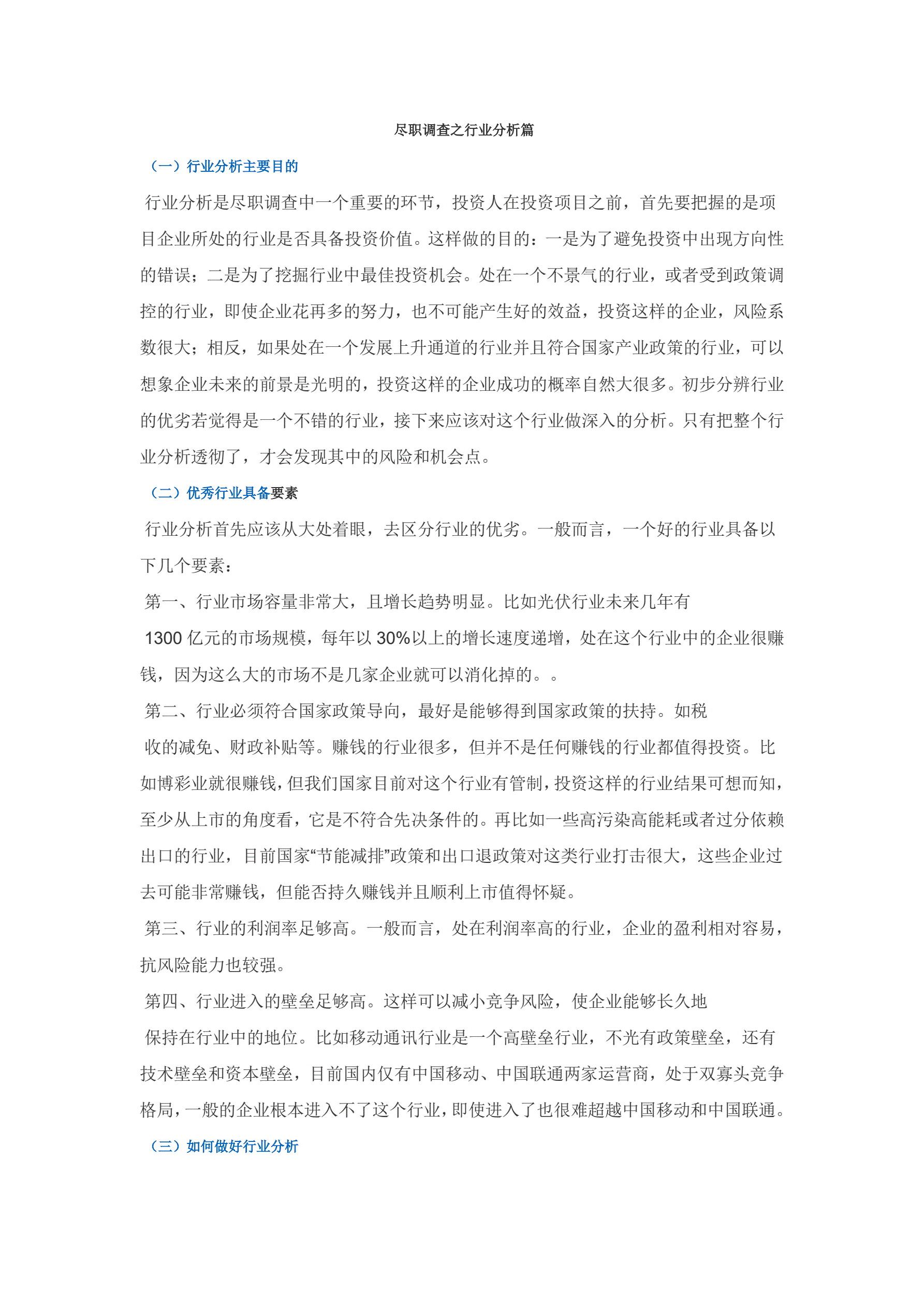 尽职调查之行业分析篇

（一）行业分析主要目的

行业分析是尽职调查中一个重要的环节，投资人在投资项目之前，首先要把握的是项目企业所处的行业是否具备投资价值。这样做的目的：一是为了避免投资中出现方向性的错误；二是为了挖掘行业中最佳投资机会。处在一个不景气的行业，或者受到政策调控的行业，即使企业花再多的努力，也不可能产生好的效益，投资这样的企业，风险系数很大；相反，如果处在一个发展上升通道的行业并且符合国家产业政策的行业，可以想象企业未来的前景是光明的，投资这样的企业成功的概率自然大很多。初步分辨行业的优劣若觉得是一个不错的行业，接下来应该对这个行业做深入的分析。只有把整个行业分析透彻了，才会发现其中的风险和机会点。

（二）优秀行业具备要素

行业分析首先应该从大处着眼，去区分行业的优劣。一般而言，一个好的行业具备以下几个要素：

第一、行业市场容量非常大，且增长趋势明显。比如光伏行业未来几年有

1300 亿元的市场规模，每年以 30%以上的增长速度递增，处在这个行业中的企业很赚钱，因为这么大的市场不是几家企业就可以消化掉的。。

第二、行业必须符合国家政策导向，最好是能够得到国家政策的扶持。如税

收的减免、财政补贴等。赚钱的行业很多，但并不是任何赚钱的行业都值得投资。比如博彩业就很赚钱，但我们国家目前对这个行业有管制，投资这样的行业结果可想而知，至少从上市的角度看，它是不符合先决条件的。再比如一些高污染高能耗或者过分依赖出口的行业，目前国家“节能减排”政策和出口退政策对这类行业打击很大，这些企业过去可能非常赚钱，但能否持久赚钱并且顺利上市值得怀疑。

第三、行业的利润率足够高。一般而言，处在利润率高的行业，企业的盈利相对容易，抗风险能力也较强。

第四、行业进入的壁垒足够高。这样可以减小竞争风险，使企业能够长久地

保持在行业中的地位。比如移动通讯行业是一个高壁垒行业，不光有政策壁垒，还有技术壁垒和资本壁垒，目前国内仅有中国移动、中国联通两家运营商，处于双寡头竞争格局，一般的企业根本进入不了这个行业，即使进入了也很难超越中国移动和中国联通。

（三）如何做好行业分析